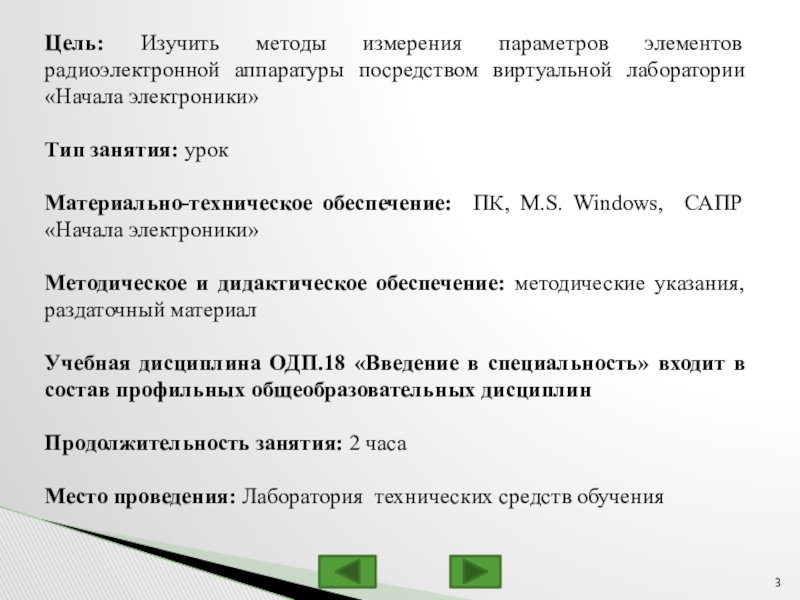 Цель: Изучить методы измерения параметров элементов радиоэлектронной аппаратуры посредством виртуальной лаборатории «Начала электроники»

Тип занятия: урок

Материально-техническое обеспечение: ПК, M.S. Windows, САПР «Начала электроники»

Методическое и дидактическое обеспечение: методические указания, раздаточный материал

Учебная дисциплина ОДП.18 «Введение в специальность» входит в состав профильных общеобразовательных дисциплин

Продолжительность занятия: 2 часа

Место проведения: Лаборатория технических средств обучения

3